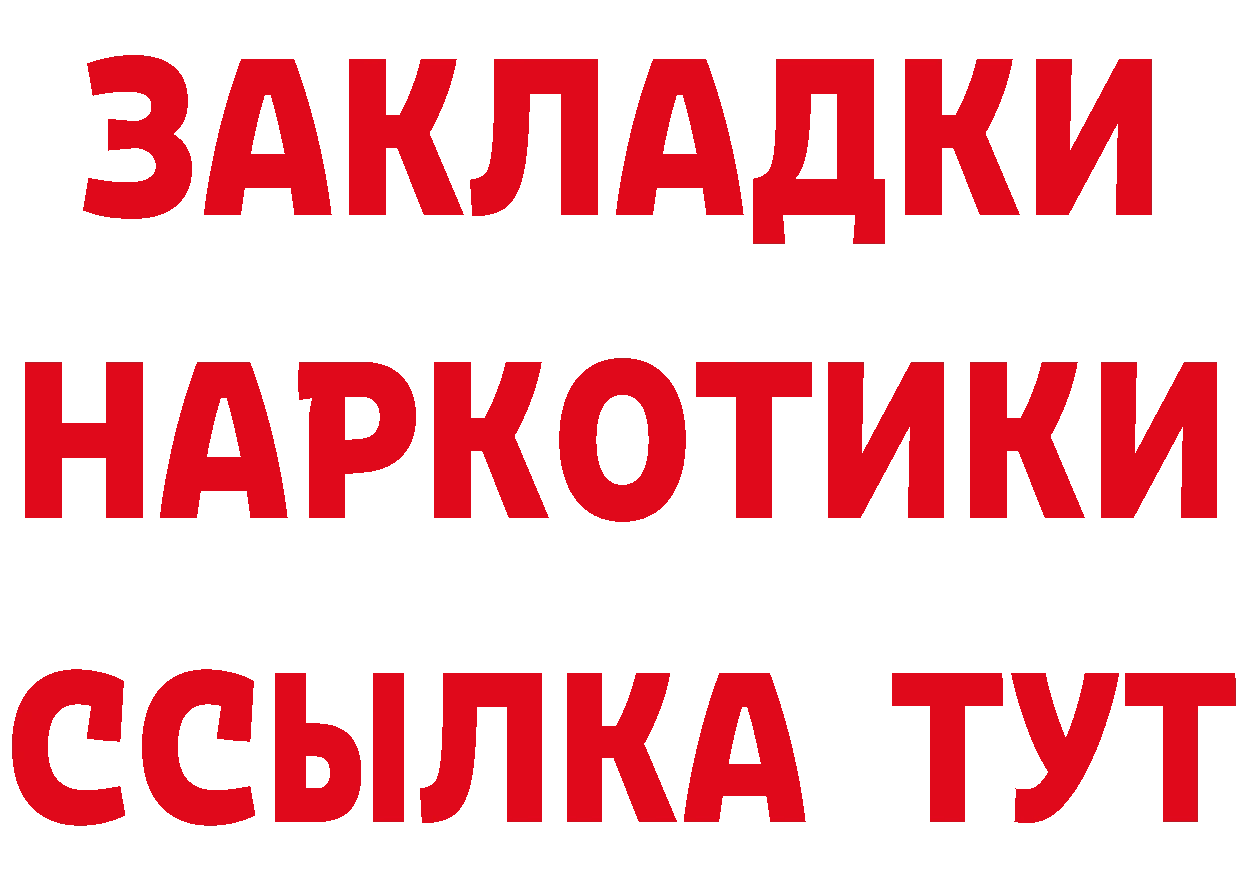 ЗАКЛАДКИ
НАРКОТИКИ
ССЫЛКА ТУТ